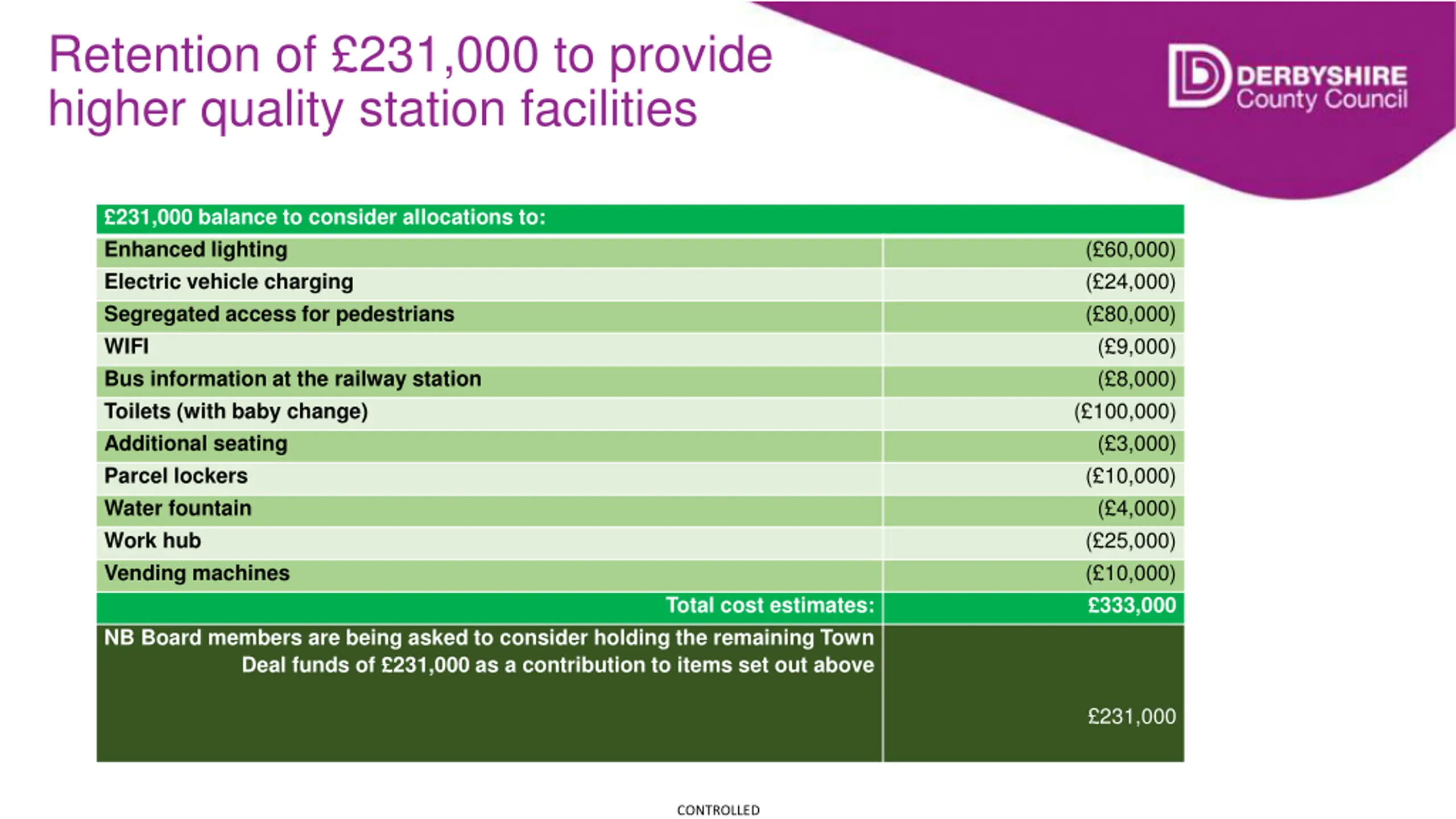 Retention of £231,000 to provide higher quality station facilities

DERBYSHIRE County Council

| £231,000 balance to consider allocations to: | |
|---|---|
| Enhanced lighting | (£60,000) |
| Electric vehicle charging | (£24,000) |
| Segregated access for pedestrians | (£80,000) |
| WIFI | (£9,000) |
| Bus information at the railway station | (£8,000) |
| Toilets (with baby change) | (£100,000) |
| Additional seating | (£3,000) |
| Parcel lockers | (£10,000) |
| Water fountain | (£4,000) |
| Work hub | (£25,000) |
| Vending machines | (£10,000) |
| Total cost estimates: | £333,000 |
| NB Board members are being asked to consider holding the remaining Town Deal funds of £231,000 as a contribution to items set out above | £231,000 |

CONTROLLED